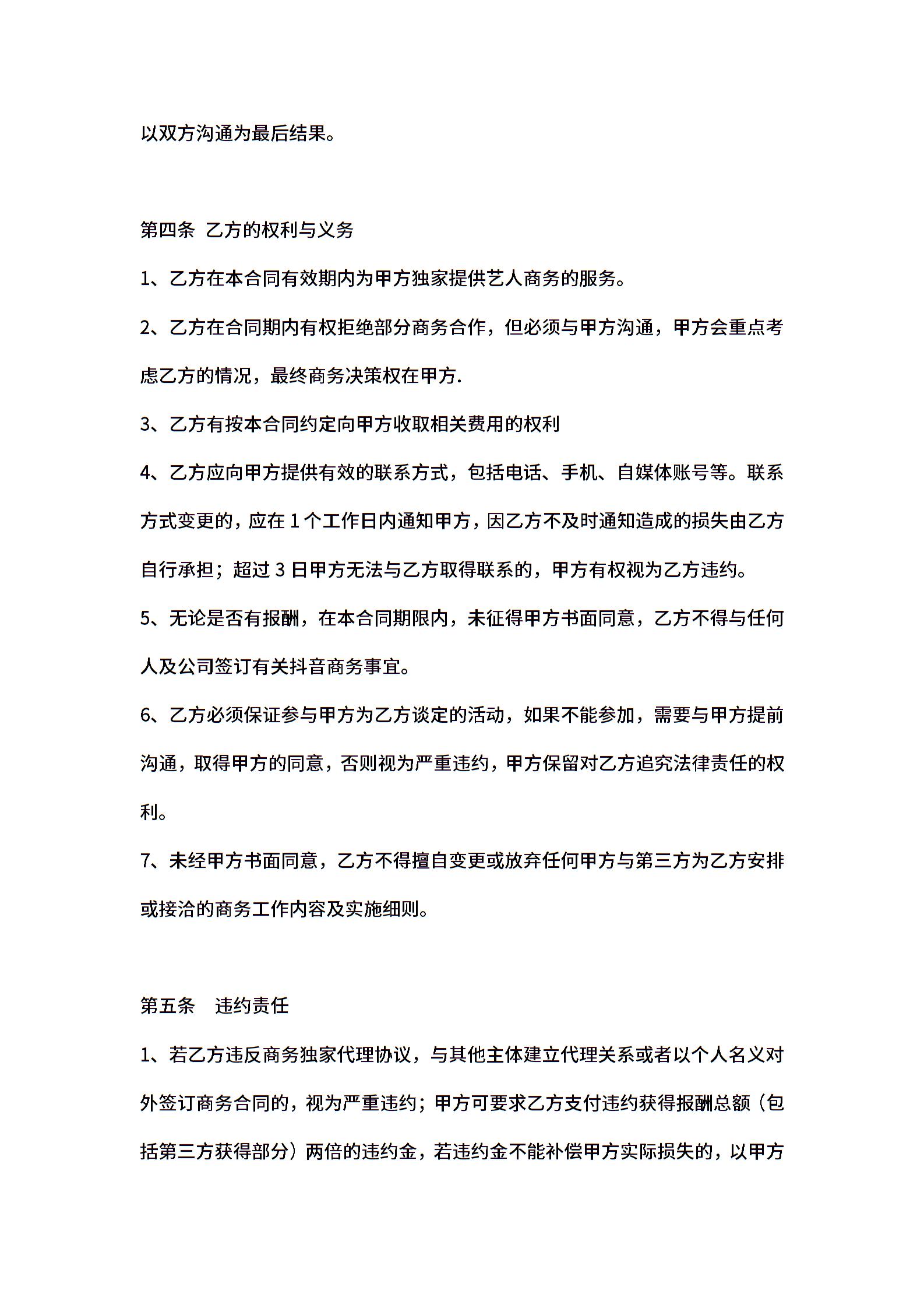 以双方沟通为最后结果。

第四条 乙方的权利与义务

1、乙方在本合同有效期内为甲方独家提供艺人商务的服务。

2、乙方在合同期内有权拒绝部分商务合作，但必须与甲方沟通，甲方会重点考虑乙方的情况，最终商务决策权在甲方.

3、乙方有按本合同约定向甲方收取相关费用的权利

4、乙方应向甲方提供有效的联系方式，包括电话、手机、自媒体账号等。联系方式变更的，应在 1 个工作日内通知甲方，因乙方不及时通知造成的损失由乙方自行承担；超过 3 日甲方无法与乙方取得联系的，甲方有权视为乙方违约。

5、无论是否有报酬，在本合同期限内，未征得甲方书面同意，乙方不得与任何人及公司签订有关抖音商务事宜。

6、乙方必须保证参与甲方为乙方谈定的活动，如果不能参加，需要与甲方提前沟通，取得甲方的同意，否则视为严重违约，甲方保留对乙方追究法律责任的权利。

7、未经甲方书面同意，乙方不得擅自变更或放弃任何甲方与第三方为乙方安排或接洽的商务工作内容及实施细则。

第五条 违约责任

1、若乙方违反商务独家代理协议，与其他主体建立代理关系或者以个人名义对外签订商务合同的，视为严重违约；甲方可要求乙方支付违约获得报酬总额（包括第三方获得部分）两倍的违约金，若违约金不能补偿甲方实际损失的，以甲方